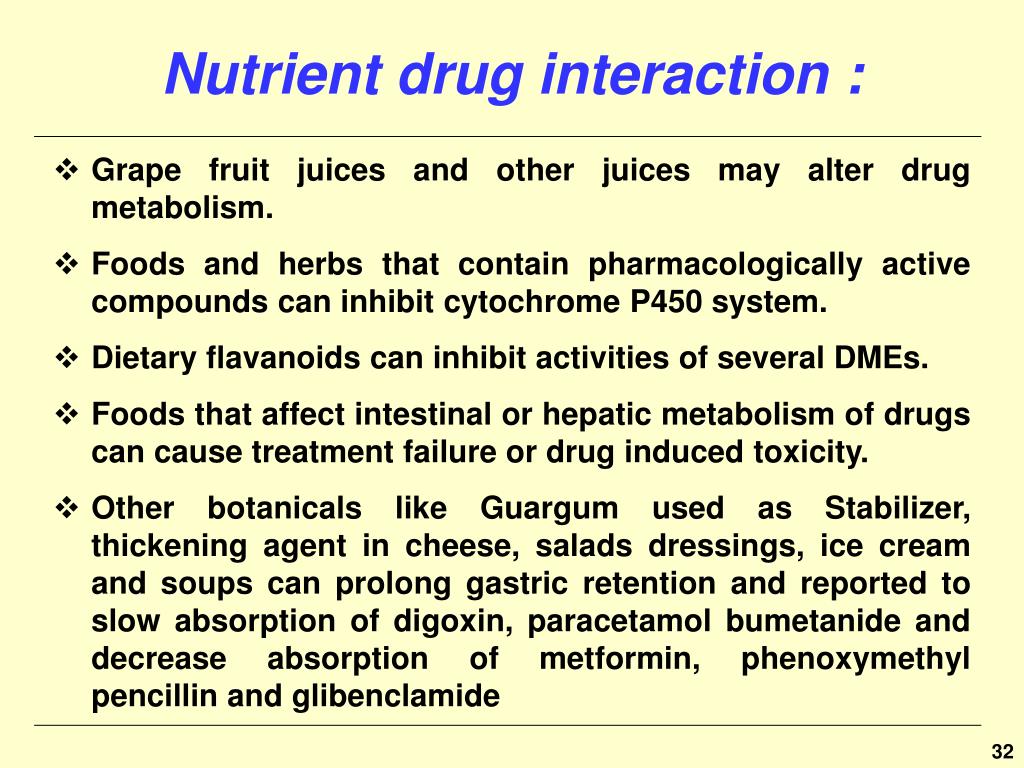 Nutrient drug interaction :

❖ Grape fruit juices and other juices may alter drug metabolism.

❖ Foods and herbs that contain pharmacologically active compounds can inhibit cytochrome P450 system.

❖ Dietary flavanoids can inhibit activities of several DMEs.

❖ Foods that affect intestinal or hepatic metabolism of drugs can cause treatment failure or drug induced toxicity.

❖ Other botanicals like Guargum used as Stabilizer, thickening agent in cheese, salads dressings, ice cream and soups can prolong gastric retention and reported to slow absorption of digoxin, paracetamol bumetanide and decrease absorption of metformin, phenoxymethyl pencillin and glibenclamide

32